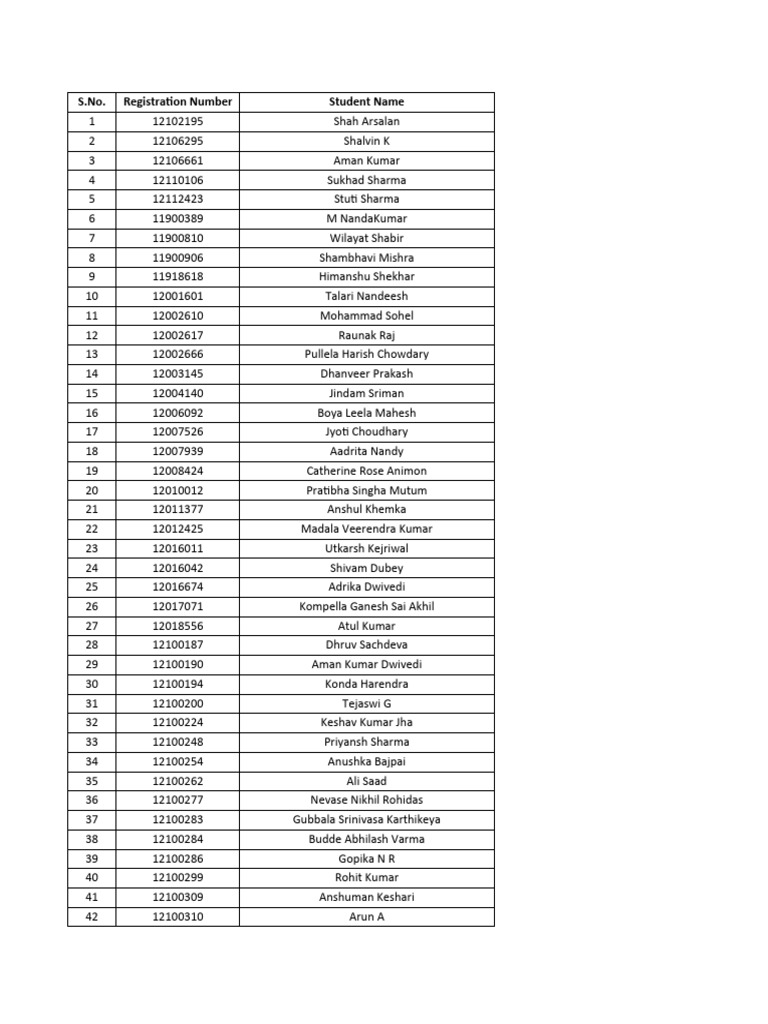 | S.No. | Registration Number | Student Name |
|---|---|---|
| 1 | 12102195 | Shah Arsalan |
| 2 | 12106295 | Shalvin K |
| 3 | 12106661 | Aman Kumar |
| 4 | 12110106 | Sukhad Sharma |
| 5 | 12112423 | Stuti Sharma |
| 6 | 11900389 | M NandaKumar |
| 7 | 11900810 | Wilayat Shabir |
| 8 | 11900906 | Shambhavi Mishra |
| 9 | 11918618 | Himanshu Shekhar |
| 10 | 12001601 | Talari Nandeesh |
| 11 | 12002610 | Mohammad Sohel |
| 12 | 12002617 | Raunak Raj |
| 13 | 12002666 | Pullela Harish Chowdary |
| 14 | 12003145 | Dhanveer Prakash |
| 15 | 12004140 | Jindam Sriman |
| 16 | 12006092 | Boya Leela Mahesh |
| 17 | 12007526 | Jyoti Choudhary |
| 18 | 12007939 | Aadrita Nandy |
| 19 | 12008424 | Catherine Rose Animon |
| 20 | 12010012 | Pratibha Singha Mutum |
| 21 | 12011377 | Anshul Khemka |
| 22 | 12012425 | Madala Veerendra Kumar |
| 23 | 12016011 | Utkarsh Kejriwal |
| 24 | 12016042 | Shivam Dubey |
| 25 | 12016674 | Adrika Dwivedi |
| 26 | 12017071 | Kompella Ganesh Sai Akhil |
| 27 | 12018556 | Atul Kumar |
| 28 | 12100187 | Dhruv Sachdeva |
| 29 | 12100190 | Aman Kumar Dwivedi |
| 30 | 12100194 | Konda Harendra |
| 31 | 12100200 | Tejaswi G |
| 32 | 12100224 | Keshav Kumar Jha |
| 33 | 12100248 | Priyansh Sharma |
| 34 | 12100254 | Anushka Bajpai |
| 35 | 12100262 | Ali Saad |
| 36 | 12100277 | Nevase Nikhil Rohidas |
| 37 | 12100283 | Gubbala Srinivasa Karthikeya |
| 38 | 12100284 | Budde Abhilash Varma |
| 39 | 12100286 | Gopika N R |
| 40 | 12100299 | Rohit Kumar |
| 41 | 12100309 | Anshuman Keshari |
| 42 | 12100310 | Arun A |